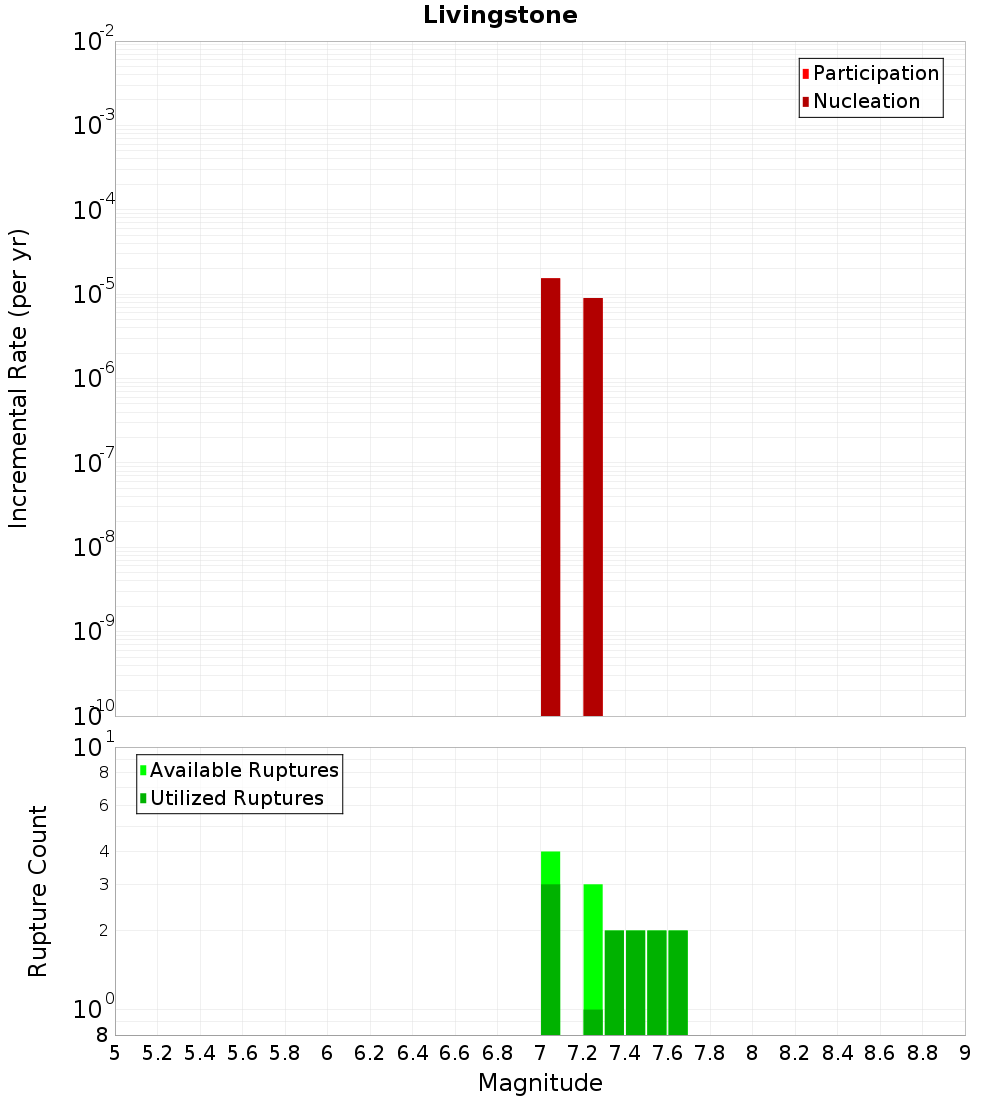 Livingstone

Participation
Nucleation

Incremental Rate (per yr)

$10^{-2}$
$10^{-3}$
$10^{-4}$
$10^{-5}$
$10^{-6}$
$10^{-7}$
$10^{-8}$
$10^{-9}$
$10^{-10}$

Available Ruptures
Utilized Ruptures

Rupture Count

$10^{1}$
8
6
4
3
2
$10^{0}$
8

5 5.2 5.4 5.6 5.8 6 6.2 6.4 6.6 6.8 7 7.2 7.4 7.6 7.8 8 8.2 8.4 8.6 8.8 9

Magnitude